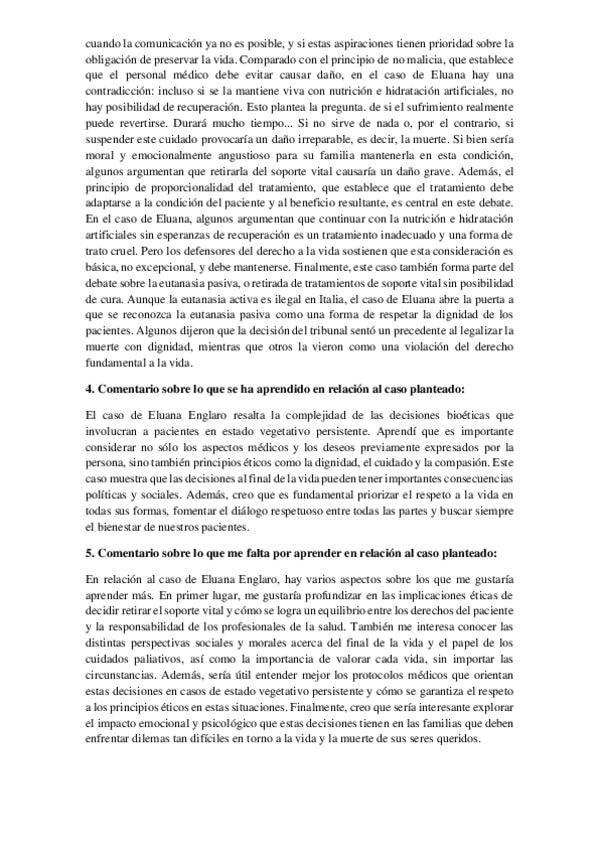 cuando la comunicación ya no es posible, y si estas aspiraciones tienen prioridad sobre la obligación de preservar la vida. Comparado con el principio de no malicia, que establece que el personal médico debe evitar causar daño, en el caso de Eluana hay una contradicción: incluso si se la mantiene viva con nutrición e hidratación artificiales, no hay posibilidad de recuperación. Esto plantea la pregunta. de si el sufrimiento realmente puede revertirse. Durará mucho tiempo... Si no sirve de nada o, por el contrario, si suspender este cuidado provocaría un daño irreparable, es decir, la muerte. Si bien sería moral y emocionalmente angustioso para su familia mantenerla en esta condición, algunos argumentan que retirarla del soporte vital causaría un daño grave. Además, el principio de proporcionalidad del tratamiento, que establece que el tratamiento debe adaptarse a la condición del paciente y al beneficio resultante, es central en este debate. En el caso de Eluana, algunos argumentan que continuar con la nutrición e hidratación artificiales sin esperanzas de recuperación es un tratamiento inadecuado y una forma de trato cruel. Pero los defensores del derecho a la vida sostienen que esta consideración es básica, no excepcional, y debe mantenerse. Finalmente, este caso también forma parte del debate sobre la eutanasia pasiva, o retirada de tratamientos de soporte vital sin posibilidad de cura. Aunque la eutanasia activa es ilegal en Italia, el caso de Eluana abre la puerta a que se reconozca la eutanasia pasiva como una forma de respetar la dignidad de los pacientes. Algunos dijeron que la decisión del tribunal sentó un precedente al legalizar la muerte con dignidad, mientras que otros la vieron como una violación del derecho fundamental a la vida.

4. Comentario sobre lo que se ha aprendido en relación al caso planteado:

El caso de Eluana Englaro resalta la complejidad de las decisiones bioéticas que involucran a pacientes en estado vegetativo persistente. Aprendí que es importante considerar no sólo los aspectos médicos y los deseos previamente expresados por la persona, sino también principios éticos como la dignidad, el cuidado y la compasión. Este caso muestra que las decisiones al final de la vida pueden tener importantes consecuencias políticas y sociales. Además, creo que es fundamental priorizar el respeto a la vida en todas sus formas, fomentar el diálogo respetuoso entre todas las partes y buscar siempre el bienestar de nuestros pacientes.

5. Comentario sobre lo que me falta por aprender en relación al caso planteado:

En relación al caso de Eluana Englaro, hay varios aspectos sobre los que me gustaría aprender más. En primer lugar, me gustaría profundizar en las implicaciones éticas de decidir retirar el soporte vital y cómo se logra un equilibrio entre los derechos del paciente y la responsabilidad de los profesionales de la salud. También me interesa conocer las distintas perspectivas sociales y morales acerca del final de la vida y el papel de los cuidados paliativos, así como la importancia de valorar cada vida, sin importar las circunstancias. Además, sería útil entender mejor los protocolos médicos que orientan estas decisiones en casos de estado vegetativo persistente y cómo se garantiza el respeto a los principios éticos en estas situaciones. Finalmente, creo que sería interesante explorar el impacto emocional y psicológico que estas decisiones tienen en las familias que deben enfrentar dilemas tan difíciles en torno a la vida y la muerte de sus seres queridos.